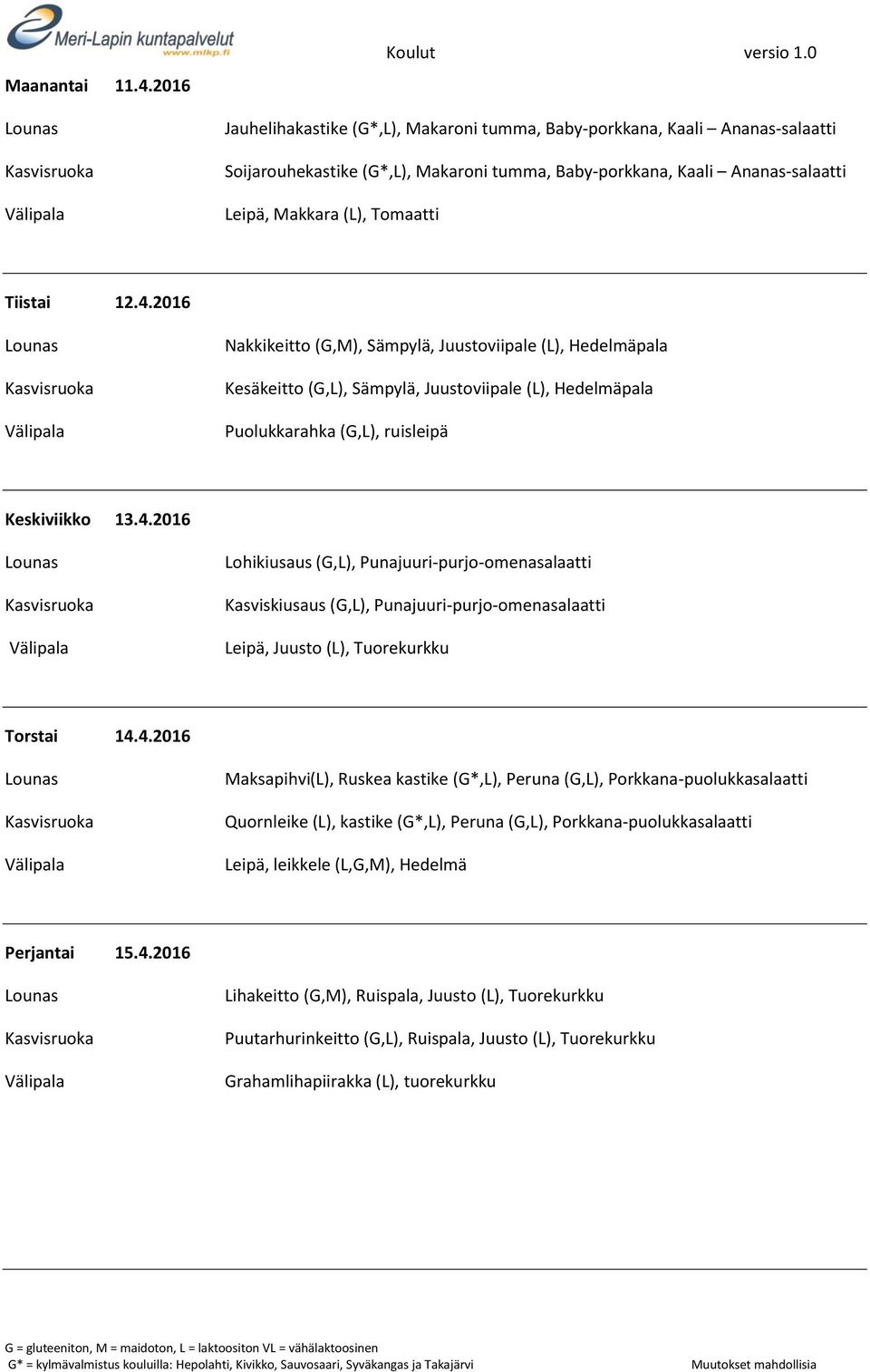 Meri-Lapin kuntapalvelut
www.mlkp.fi

Koulut versio 1.0

Maanantai 11.4.2016

Lounas Jauhelihakastike (G*,L), Makaroni tumma, Baby-porkkana, Kaali – Ananas-salaatti

Kasvisruoka Soijarouhekastike (G*,L), Makaroni tumma, Baby-porkkana, Kaali – Ananas-salaatti

Välipala Leipä, Makkara (L), Tomaatti

Tiistai 12.4.2016

Lounas Nakkikeitto (G,M), Sämpylä, Juustoviipale (L), Hedelmäpala

Kasvisruoka Kesäkeitto (G,L), Sämpylä, Juustoviipale (L), Hedelmäpala

Välipala Puolukkarahka (G,L), ruisleipä

Keskiviikko 13.4.2016

Lounas Lohikiusaus (G,L), Punajuuri-purjo-omenasalaatti

Kasvisruoka Kasviskiusaus (G,L), Punajuuri-purjo-omenasalaatti

Välipala Leipä, Juusto (L), Tuorekurkku

Torstai 14.4.2016

Lounas Maksapihvi(L), Ruskea kastike (G*,L), Peruna (G,L), Porkkana-puolukkasalaatti

Kasvisruoka Quornleike (L), kastike (G*,L), Peruna (G,L), Porkkana-puolukkasalaatti

Välipala Leipä, leikkele (L,G,M), Hedelmä

Perjantai 15.4.2016

Lounas Lihakeitto (G,M), Ruispala, Juusto (L), Tuorekurkku

Kasvisruoka Puutarhurinkeitto (G,L), Ruispala, Juusto (L), Tuorekurkku

Välipala Grahamlihapiirakka (L), tuorekurkku

G = gluteeniton, M = maidoton, L = laktoositon VL = vähälaktoosinen
G* = kylmävalmistus kouluilla: Hepolahti, Kivikko, Sauvosaari, Syväkangas ja Takajärvi Muutokset mahdollisia